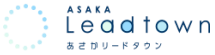 ASAKA
Leadtown
あさかリードタウン